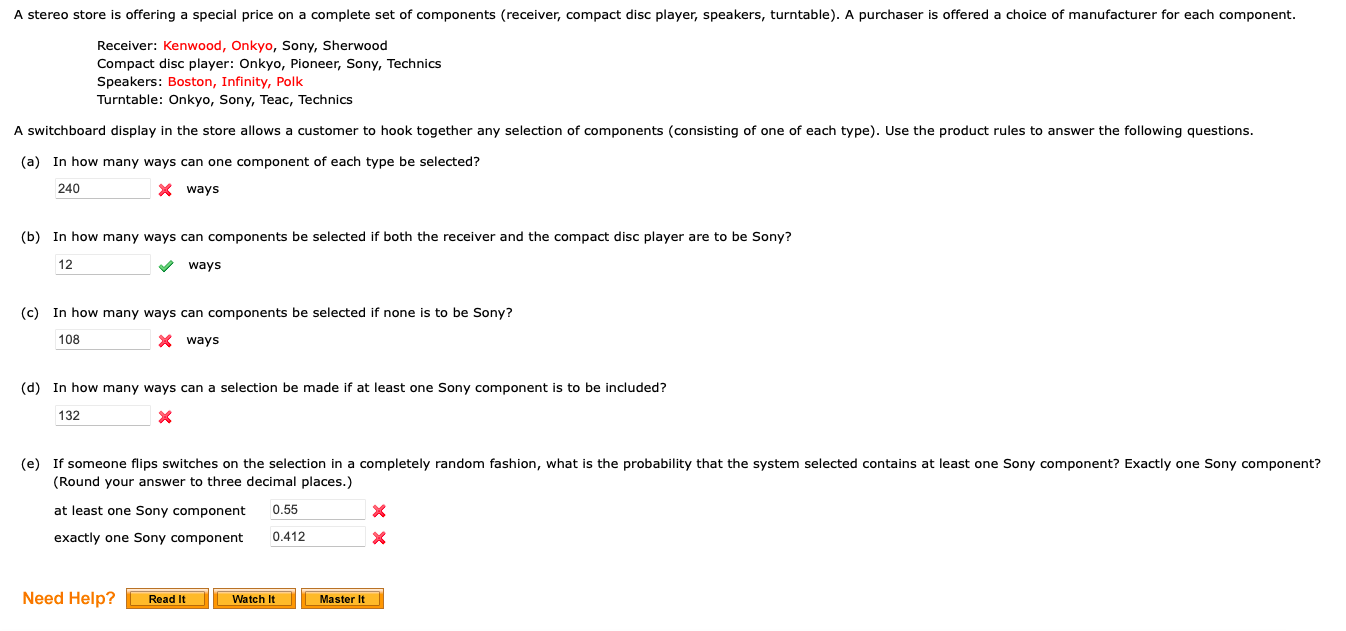 A stereo store is offering a special price on a complete set of components (receiver, compact disc player, speakers, turntable). A purchaser is offered a choice of manufacturer for each component.

Receiver: Kenwood, Onkyo, Sony, Sherwood
Compact disc player: Onkyo, Pioneer, Sony, Technics
Speakers: Boston, Infinity, Polk
Turntable: Onkyo, Sony, Teac, Technics

A switchboard display in the store allows a customer to hook together any selection of components (consisting of one of each type). Use the product rules to answer the following questions.

(a) In how many ways can one component of each type be selected?

240 ways

(b) In how many ways can components be selected if both the receiver and the compact disc player are to be Sony?

12 ways

(c) In how many ways can components be selected if none is to be Sony?

108 ways

(d) In how many ways can a selection be made if at least one Sony component is to be included?

132

(e) If someone flips switches on the selection in a completely random fashion, what is the probability that the system selected contains at least one Sony component? Exactly one Sony component? (Round your answer to three decimal places.)

at least one Sony component 0.55
exactly one Sony component 0.412

Need Help? Read It Watch It Master It